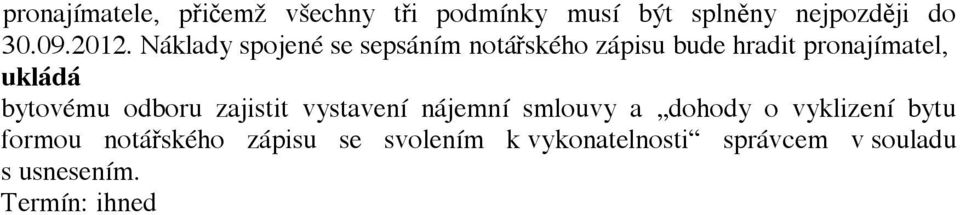 pronajímatele, přičemž všechny tři podmínky musí být splněny nejpozději do 30.09.2012. Náklady spojené se sepsáním notářského zápisu bude hradit pronajímatel,
ukládá
bytovému odboru zajistit vystavení nájemní smlouvy a „dohody o vyklizení bytu formou notářského zápisu se svolením k vykonatelnosti“ správcem v souladu s usnesením.
Termín: ihned